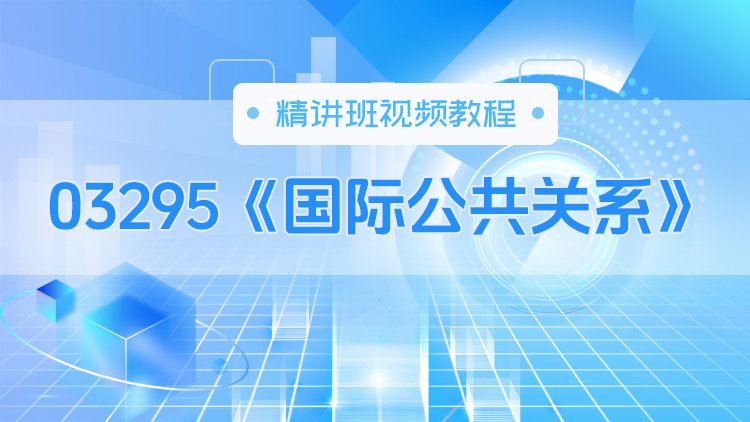 精讲班视频教程

03295《国际公共关系》